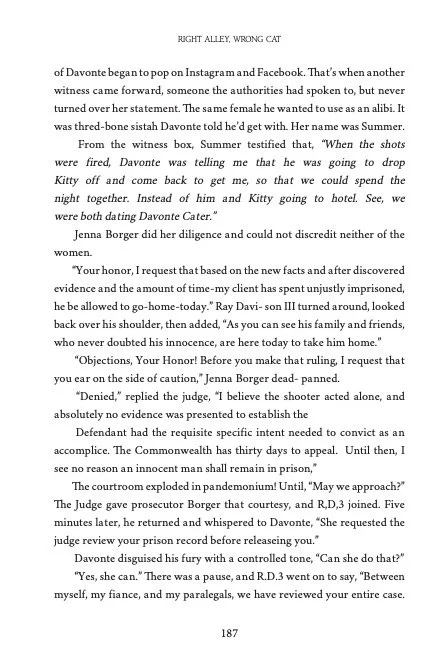 RIGHT ALLEY, WRONG CAT

of Davonte began to pop on Instagram and Facebook. That's when another witness came forward, someone the authorities had spoken to, but never turned over her statement. The same female he wanted to use as an alibi. It was thred-bone sistah Davonte told he'd get with. Her name was Summer.

From the witness box, Summer testified that, "When the shots were fired, Davonte was telling me that he was going to drop Kitty off and come back to get me, so that we could spend the night together. Instead of him and Kitty going to hotel. See, we were both dating Davonte Cater."

Jenna Borger did her diligence and could not discredit neither of the women.

"Your honor, I request that based on the new facts and after discovered evidence and the amount of time-my client has spent unjustly imprisoned, he be allowed to go-home-today." Ray Davi- son III turned around, looked back over his shoulder, then added, "As you can see his family and friends, who never doubted his innocence, are here today to take him home."

"Objections, Your Honor! Before you make that ruling, I request that you ear on the side of caution," Jenna Borger dead- panned.

"Denied," replied the judge, "I believe the shooter acted alone, and absolutely no evidence was presented to establish the

Defendant had the requisite specific intent needed to convict as an accomplice. The Commonwealth has thirty days to appeal. Until then, I see no reason an innocent man shall remain in prison,"

The courtroom exploded in pandemonium! Until, "May we approach?" The Judge gave prosecutor Borger that courtesy, and R,D,3 joined. Five minutes later, he returned and whispered to Davonte, "She requested the judge review your prison record before releaseing you."

Davonte disguised his fury with a controlled tone, "Can she do that?"

"Yes, she can." There was a pause, and R.D.3 went on to say, "Between myself, my fiance, and my paralegals, we have reviewed your entire case.

187